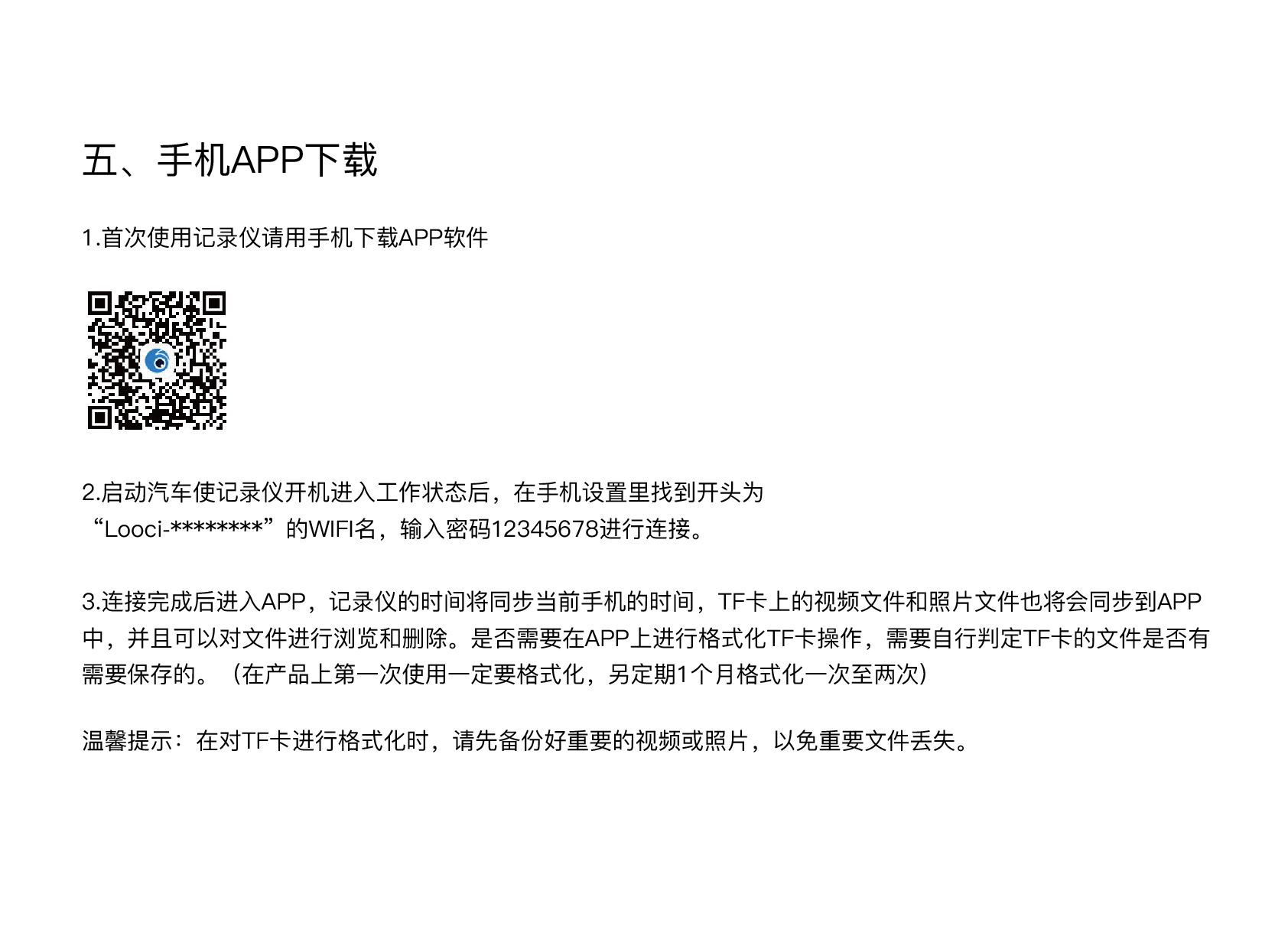 五、手机APP下载

1.首次使用记录仪请用手机下载APP软件

2.启动汽车使记录仪开机进入工作状态后，在手机设置里找到开头为“Looci-*********”的WIFI名，输入密码12345678进行连接。

3.连接完成后进入APP，记录仪的时间将同步当前手机的时间，TF卡上的视频文件和照片文件也将会同步到APP中，并且可以对文件进行浏览和删除。是否需要在APP上进行格式化TF卡操作，需要自行判定TF卡的文件是否有需要保存的。（在产品上第一次使用一定要格式化，另定期1个月格式化一次至两次）

温馨提示：在对TF卡进行格式化时，请先备份好重要的视频或照片，以免重要文件丢失。